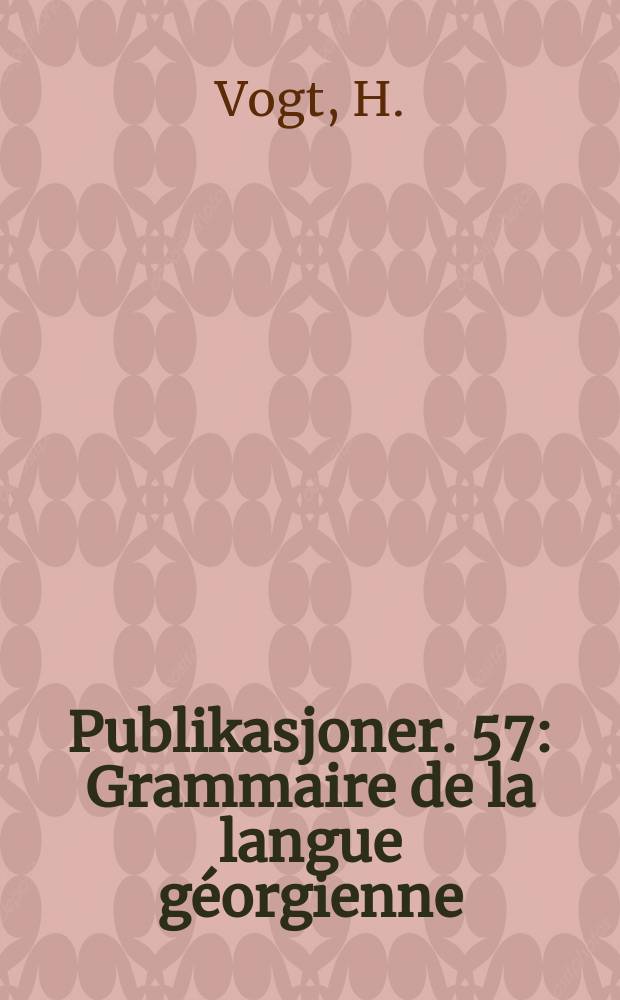 Vogt, H.

Publikasjoner. 57: Grammaire de la langue géorgienne